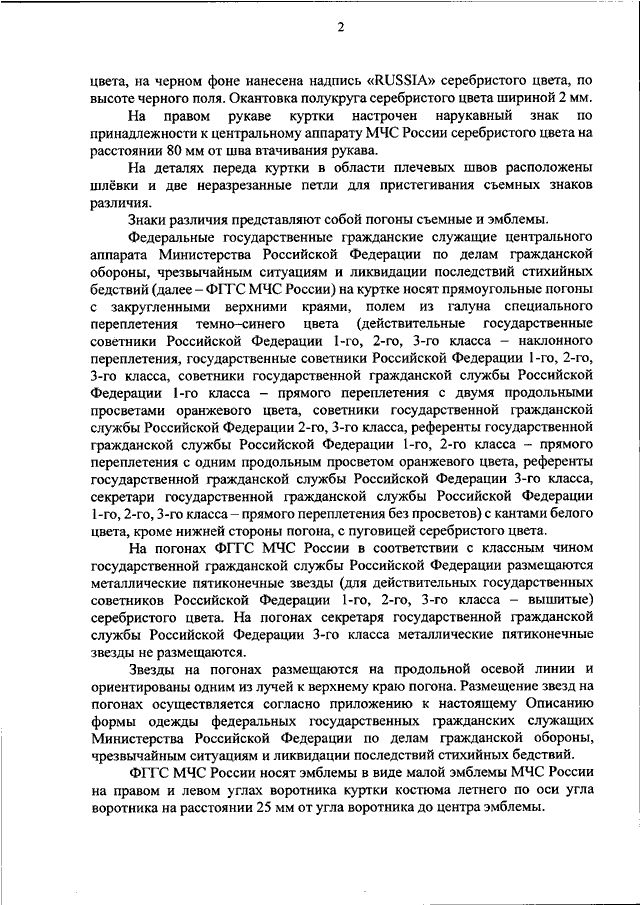 2

цвета, на черном фоне нанесена надпись «RUSSIA» серебристого цвета, по высоте черного поля. Окантовка полукруга серебристого цвета шириной 2 мм.

На правом рукаве куртки настрочен нарукавный знак по принадлежности к центральному аппарату МЧС России серебристого цвета на расстоянии 80 мм от шва втачивания рукава.

На деталях переда куртки в области плечевых швов расположены шлёвки и две неразрезанные петли для пристегивания съемных знаков различия.

Знаки различия представляют собой погоны съемные и эмблемы.

Федеральные государственные гражданские служащие центрального аппарата Министерства Российской Федерации по делам гражданской обороны, чрезвычайным ситуациям и ликвидации последствий стихийных бедствий (далее – ФГГС МЧС России) на куртке носят прямоугольные погоны с закругленными верхними краями, полем из галуна специального переплетения темно–синего цвета (действительные государственные советники Российской Федерации 1-го, 2-го, 3-го класса – наклонного переплетения, государственные советники Российской Федерации 1-го, 2-го, 3-го класса, советники государственной гражданской службы Российской Федерации 1-го класса – прямого переплетения с двумя продольными просветами оранжевого цвета, советники государственной гражданской службы Российской Федерации 2-го, 3-го класса, референты государственной гражданской службы Российской Федерации 1-го, 2-го класса – прямого переплетения с одним продольным просветом оранжевого цвета, референты государственной гражданской службы Российской Федерации 3-го класса, секретари государственной гражданской службы Российской Федерации 1-го, 2-го, 3-го класса – прямого переплетения без просветов) с кантами белого цвета, кроме нижней стороны погона, с пуговицей серебристого цвета.

На погонах ФГГС МЧС России в соответствии с классным чином государственной гражданской службы Российской Федерации размещаются металлические пятиконечные звезды (для действительных государственных советников Российской Федерации 1-го, 2-го, 3-го класса – вышитые) серебристого цвета. На погонах секретаря государственной гражданской службы Российской Федерации 3-го класса металлические пятиконечные звезды не размещаются.

Звезды на погонах размещаются на продольной осевой линии и ориентированы одним из лучей к верхнему краю погона. Размещение звезд на погонах осуществляется согласно приложению к настоящему Описанию формы одежды федеральных государственных гражданских служащих Министерства Российской Федерации по делам гражданской обороны, чрезвычайным ситуациям и ликвидации последствий стихийных бедствий.

ФГГС МЧС России носят эмблемы в виде малой эмблемы МЧС России на правом и левом углах воротника куртки костюма летнего по оси угла воротника на расстоянии 25 мм от угла воротника до центра эмблемы.